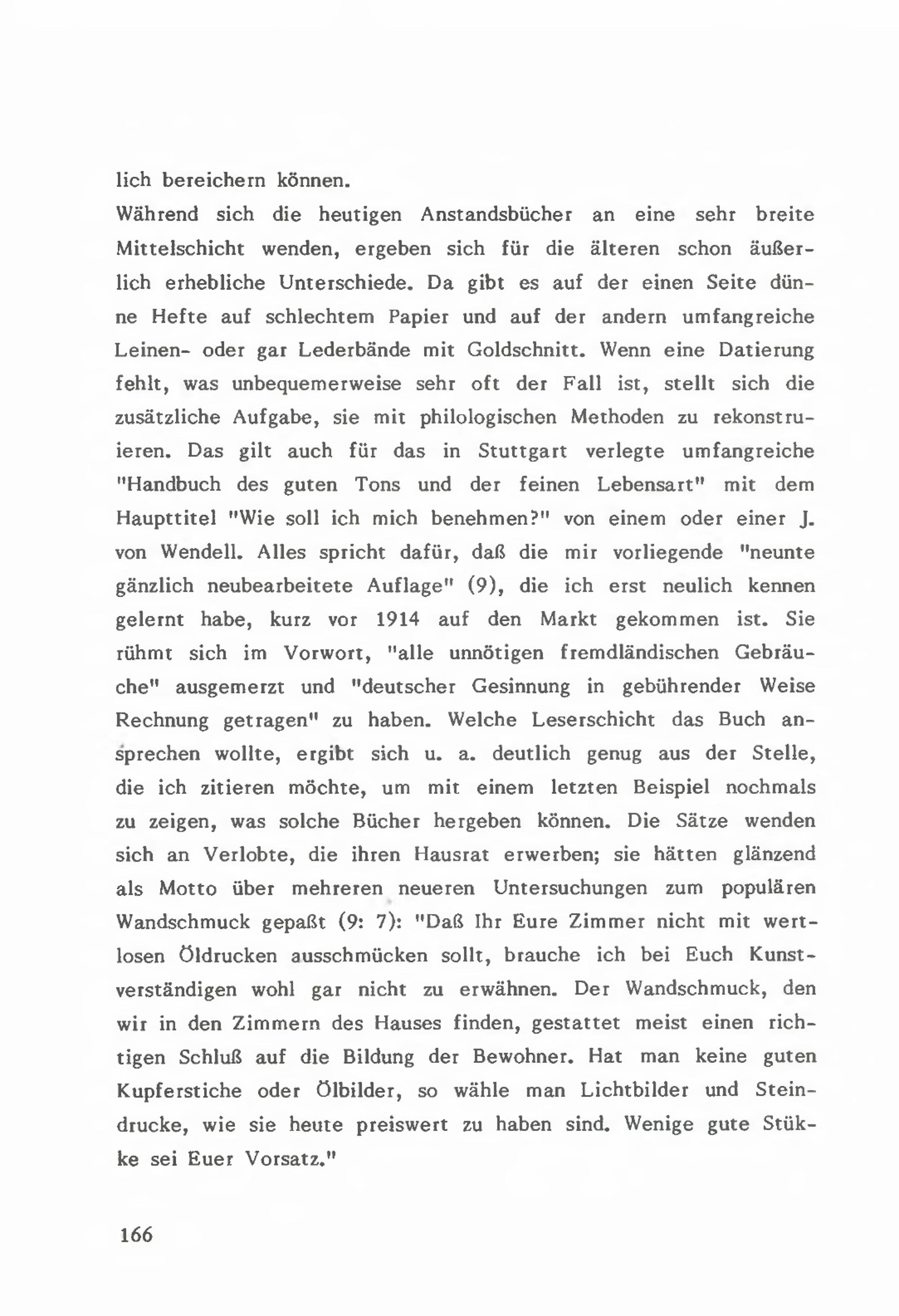 lich bereichern können.
Während sich die heutigen Anstandsbücher an eine sehr breite Mittelschicht wenden, ergeben sich für die älteren schon äußerlich erhebliche Unterschiede. Da gibt es auf der einen Seite dünne Hefte auf schlechtem Papier und auf der andern umfangreiche Leinen- oder gar Lederbände mit Goldschnitt. Wenn eine Datierung fehlt, was unbequemerweise sehr oft der Fall ist, stellt sich die zusätzliche Aufgabe, sie mit philologischen Methoden zu rekonstruieren. Das gilt auch für das in Stuttgart verlegte umfangreiche "Handbuch des guten Tons und der feinen Lebensart" mit dem Haupttitel "Wie soll ich mich benehmen?" von einem oder einer J. von Wendell. Alles spricht dafür, daß die mir vorliegende "neunte gänzlich neubearbeitete Auflage" (9), die ich erst neulich kennen gelernt habe, kurz vor 1914 auf den Markt gekommen ist. Sie rühmt sich im Vorwort, "alle unnötigen fremdländischen Gebräuche" ausgemerzt und "deutscher Gesinnung in gebührender Weise Rechnung getragen" zu haben. Welche Leserschicht das Buch ansprechen wollte, ergibt sich u. a. deutlich genug aus der Stelle, die ich zitieren möchte, um mit einem letzten Beispiel nochmals zu zeigen, was solche Bücher hergeben können. Die Sätze wenden sich an Verlobte, die ihren Hausrat erwerben; sie hätten glänzend als Motto über mehreren neueren Untersuchungen zum populären Wandschmuck gepaßt (9: 7): "Daß Ihr Eure Zimmer nicht mit wertlosen Öldrucken ausschmücken sollt, brauche ich bei Euch Kunstverständigen wohl gar nicht zu erwähnen. Der Wandschmuck, den wir in den Zimmern des Hauses finden, gestattet meist einen richtigen Schluß auf die Bildung der Bewohner. Hat man keine guten Kupferstiche oder Ölbilder, so wähle man Lichtbilder und Steindrucke, wie sie heute preiswert zu haben sind. Wenige gute Stükke sei Euer Vorsatz."

166